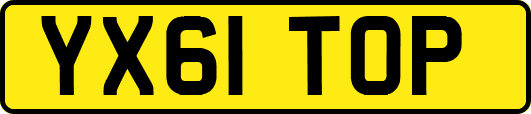 YX61 TOP